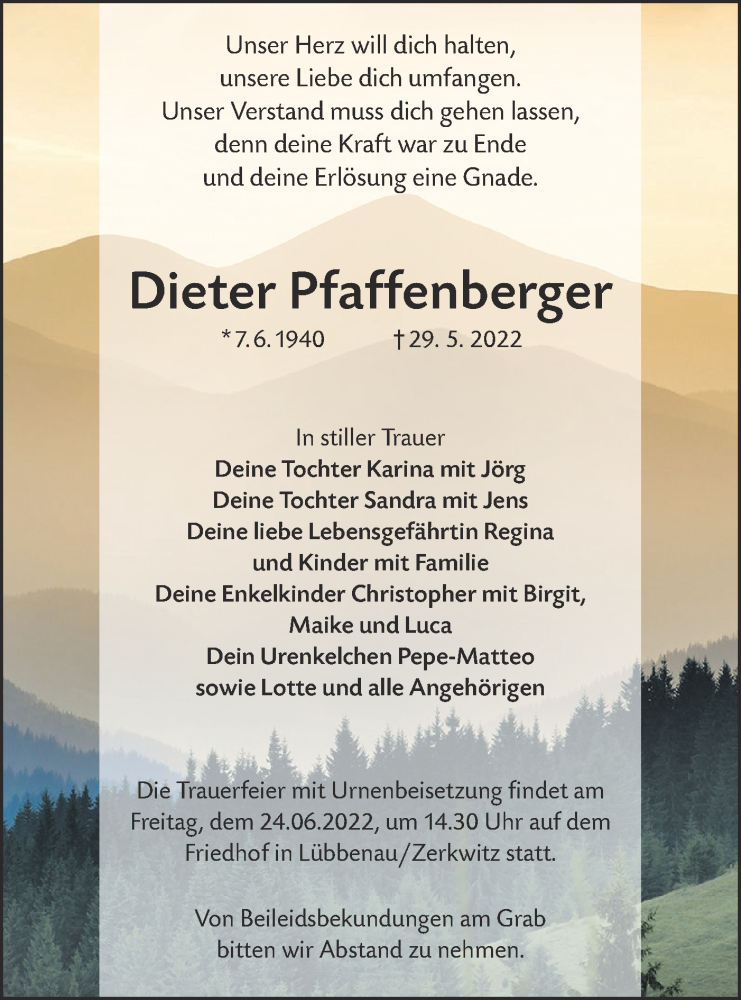 Unser Herz will dich halten,
unsere Liebe dich umfangen.
Unser Verstand muss dich gehen lassen,
denn deine Kraft war zu Ende
und deine Erlösung eine Gnade.

Dieter Pfaffenberger

*7.6.1940 †29. 5. 2022

In stiller Trauer
Deine Tochter Karina mit Jörg
Deine Tochter Sandra mit Jens
Deine liebe Lebensgefährtin Regina
und Kinder mit Familie
Deine Enkelkinder Christopher mit Birgit,
Maike und Luca
Dein Urenkelchen Pepe-Matteo
sowie Lotte und alle Angehörigen

Die Trauerfeier mit Urnenbeisetzung findet am Freitag, dem 24.06.2022, um 14.30 Uhr auf dem Friedhof in Lübbenau/Zerkwitz statt.

Von Beileidsbekundungen am Grab bitten wir Abstand zu nehmen.